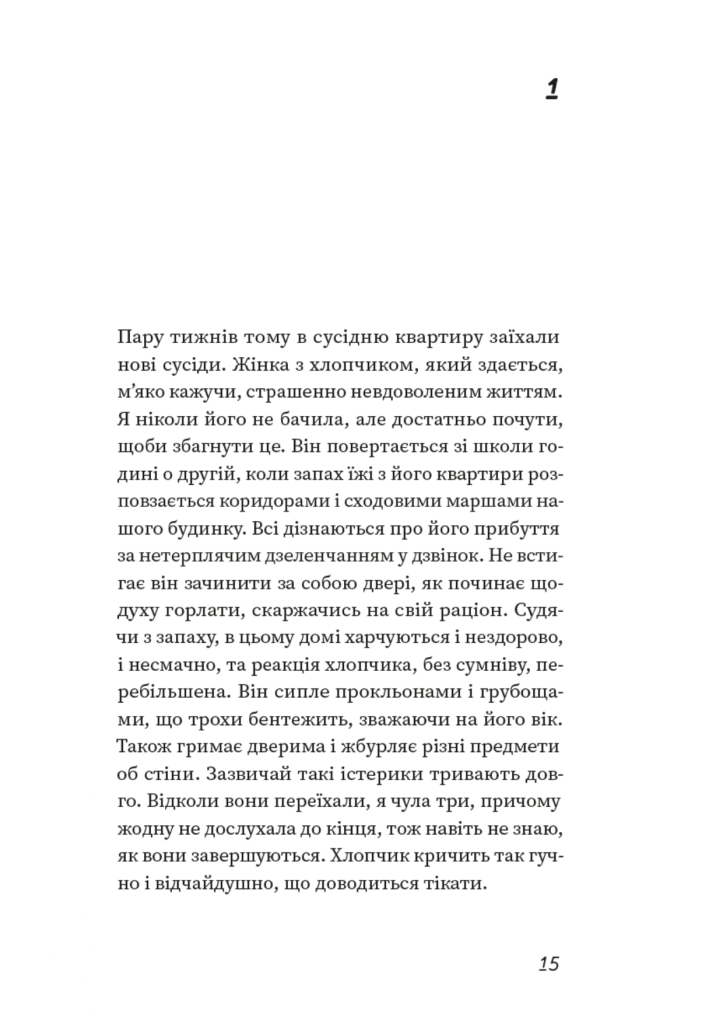 1

Пару тижнів тому в сусідню квартиру заїхали нові сусіди. Жінка з хлопчиком, який здається, м'яко кажучи, страшенно невдоволеним життям. Я ніколи його не бачила, але достатньо почути, щоби збагнути це. Він повертається зі школи годині о другій, коли запах їжі з його квартири розповзається коридорами і сходовими маршами нашого будинку. Всі дізнаються про його прибуття за нетерплячим дзеленчанням у дзвінок. Не встигає він зачинити за собою двері, як починає щодуху горлати, скаржачись на свій раціон. Судячи з запаху, в цьому домі харчуються і нездорово, і несмачно, та реакція хлопчика, без сумніву, перебільшена. Він сипле прокльонами і грубощами, що трохи бентежить, зважаючи на його вік. Також гримає дверима і жбурляє різні предмети об стіни. Зазвичай такі істерики тривають довго. Відколи вони переїхали, я чула три, причому жодну не дослухала до кінця, тож навіть не знаю, як вони завершуються. Хлопчик кричить так гучно і відчайдушно, що доводиться тікати.

15